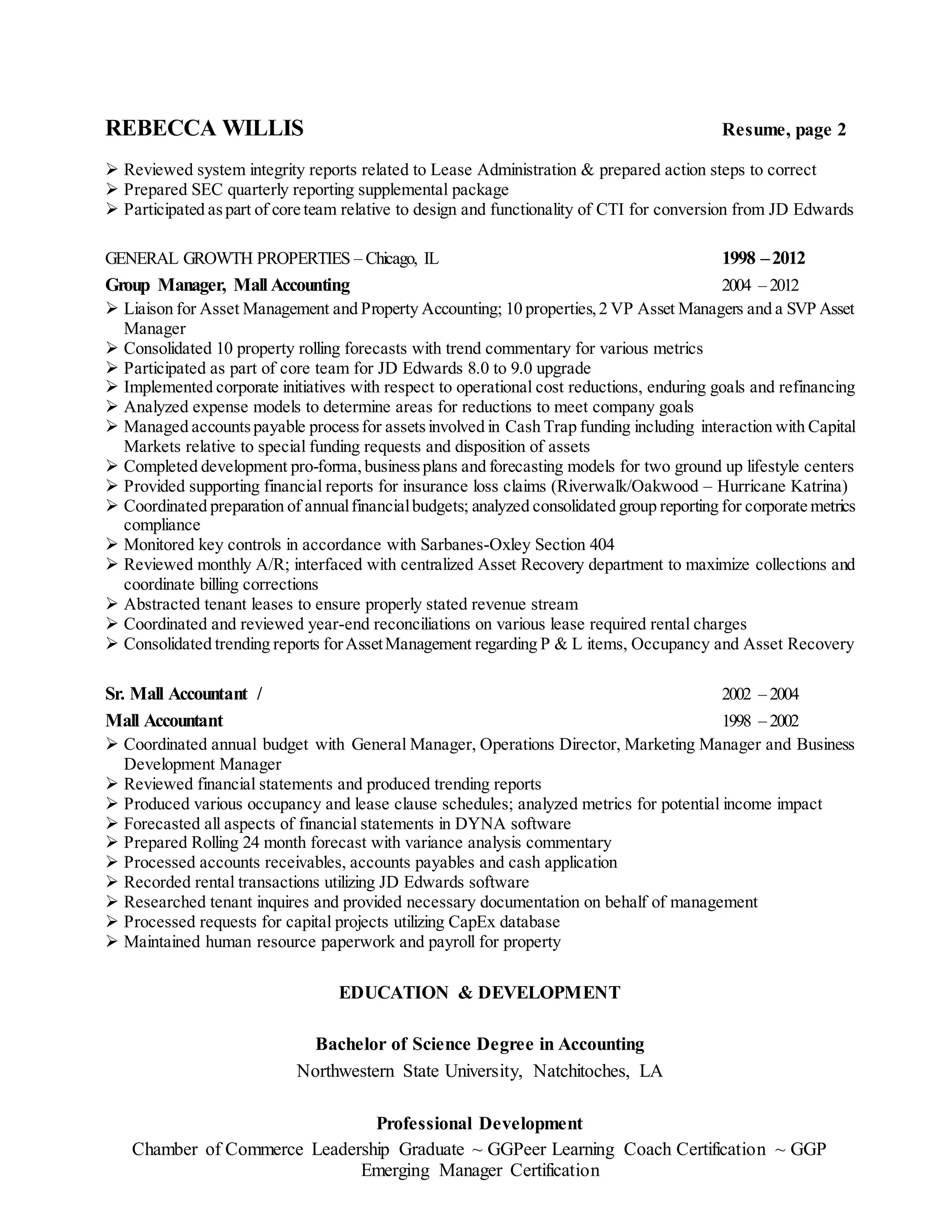 REBECCA WILLIS Resume, page 2

➢ Reviewed system integrity reports related to Lease Administration & prepared action steps to correct
➢ Prepared SEC quarterly reporting supplemental package
➢ Participated as part of core team relative to design and functionality of CTI for conversion from JD Edwards

GENERAL GROWTH PROPERTIES – Chicago, IL 1998 – 2012

Group Manager, Mall Accounting 2004 – 2012

➢ Liaison for Asset Management and Property Accounting; 10 properties, 2 VP Asset Managers and a SVP Asset Manager
➢ Consolidated 10 property rolling forecasts with trend commentary for various metrics
➢ Participated as part of core team for JD Edwards 8.0 to 9.0 upgrade
➢ Implemented corporate initiatives with respect to operational cost reductions, enduring goals and refinancing
➢ Analyzed expense models to determine areas for reductions to meet company goals
➢ Managed accounts payable process for assets involved in Cash Trap funding including interaction with Capital Markets relative to special funding requests and disposition of assets
➢ Completed development pro-forma, business plans and forecasting models for two ground up lifestyle centers
➢ Provided supporting financial reports for insurance loss claims (Riverwalk/Oakwood – Hurricane Katrina)
➢ Coordinated preparation of annual financial budgets; analyzed consolidated group reporting for corporate metrics compliance
➢ Monitored key controls in accordance with Sarbanes-Oxley Section 404
➢ Reviewed monthly A/R; interfaced with centralized Asset Recovery department to maximize collections and coordinate billing corrections
➢ Abstracted tenant leases to ensure properly stated revenue stream
➢ Coordinated and reviewed year-end reconciliations on various lease required rental charges
➢ Consolidated trending reports for Asset Management regarding P & L items, Occupancy and Asset Recovery

Sr. Mall Accountant / 2002 – 2004

Mall Accountant 1998 – 2002

➢ Coordinated annual budget with General Manager, Operations Director, Marketing Manager and Business Development Manager
➢ Reviewed financial statements and produced trending reports
➢ Produced various occupancy and lease clause schedules; analyzed metrics for potential income impact
➢ Forecasted all aspects of financial statements in DYNA software
➢ Prepared Rolling 24 month forecast with variance analysis commentary
➢ Processed accounts receivables, accounts payables and cash application
➢ Recorded rental transactions utilizing JD Edwards software
➢ Researched tenant inquires and provided necessary documentation on behalf of management
➢ Processed requests for capital projects utilizing CapEx database
➢ Maintained human resource paperwork and payroll for property

EDUCATION & DEVELOPMENT

Bachelor of Science Degree in Accounting
Northwestern State University, Natchitoches, LA

Professional Development
Chamber of Commerce Leadership Graduate ~ GGPeer Learning Coach Certification ~ GGP Emerging Manager Certification